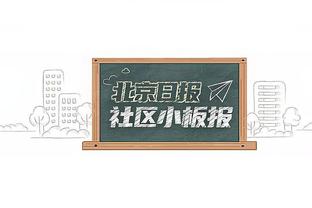 北京日报
社区小板报